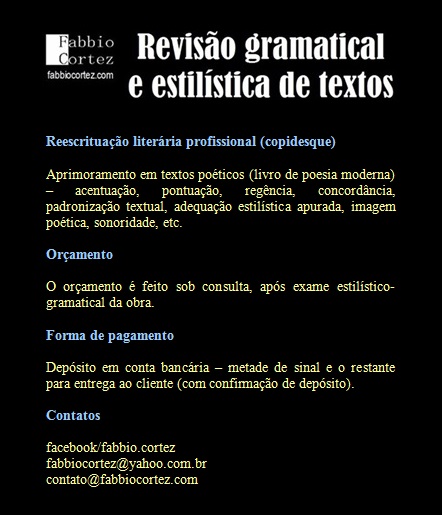 Fabbio
Cortez
fabbiocortez.com

Revisão gramatical e estilística de textos

Reescrituação literária profissional (copidesque)

Aprimoramento em textos poéticos (livro de poesia moderna) – acentuação, pontuação, regência, concordância, padronização textual, adequação estilística apurada, imagem poética, sonoridade, etc.

Orçamento

O orçamento é feito sob consulta, após exame estilístico-gramatical da obra.

Forma de pagamento

Depósito em conta bancária – metade de sinal e o restante para entrega ao cliente (com confirmação de depósito).

Contatos

facebook/fabbio.cortez
fabbiocortez@yahoo.com.br
contato@fabbiocortez.com